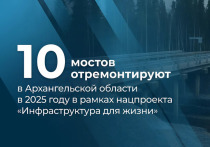 10 мостов отремонтируют

в Архангельской области в 2025 году в рамках нацпроекта «Инфраструктура для жизни»